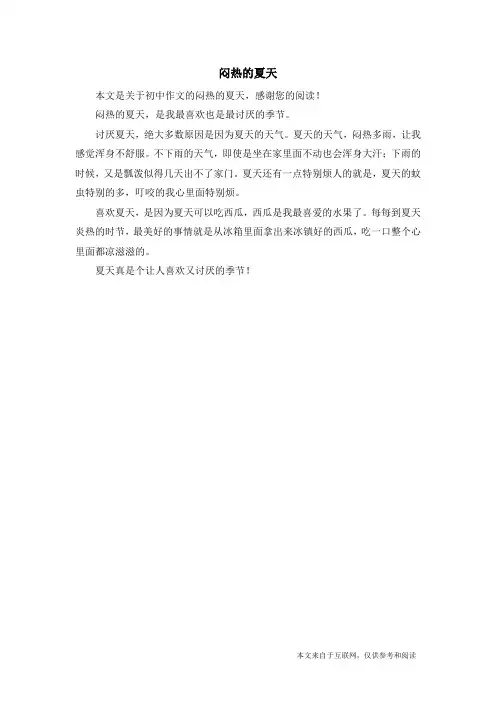 闷热的夏天

本文是关于初中作文的闷热的夏天，感谢您的阅读！

闷热的夏天，是我最喜欢也是最讨厌的季节。

讨厌夏天，绝大多数原因是因为夏天的天气。夏天的天气，闷热多雨，让我感觉浑身不舒服。不下雨的天气，即使是坐在家里面不动也会浑身大汗；下雨的时候，又是瓢泼似得几天出不了家门，夏天还有一点特别烦人的就是，夏天的蚊虫特别的多，叮咬的我心里面特别烦。

喜欢夏天，是因为夏天可以吃西瓜，西瓜是我最喜爱的水果了。每每到夏天炎热的时节，最美好的事情就是从冰箱里面拿出来冰镇好的西瓜，吃一口整个心里面都凉滋滋的。

夏天真是个让人喜欢又讨厌的季节！

本文来自于互联网，仅供参考和阅读